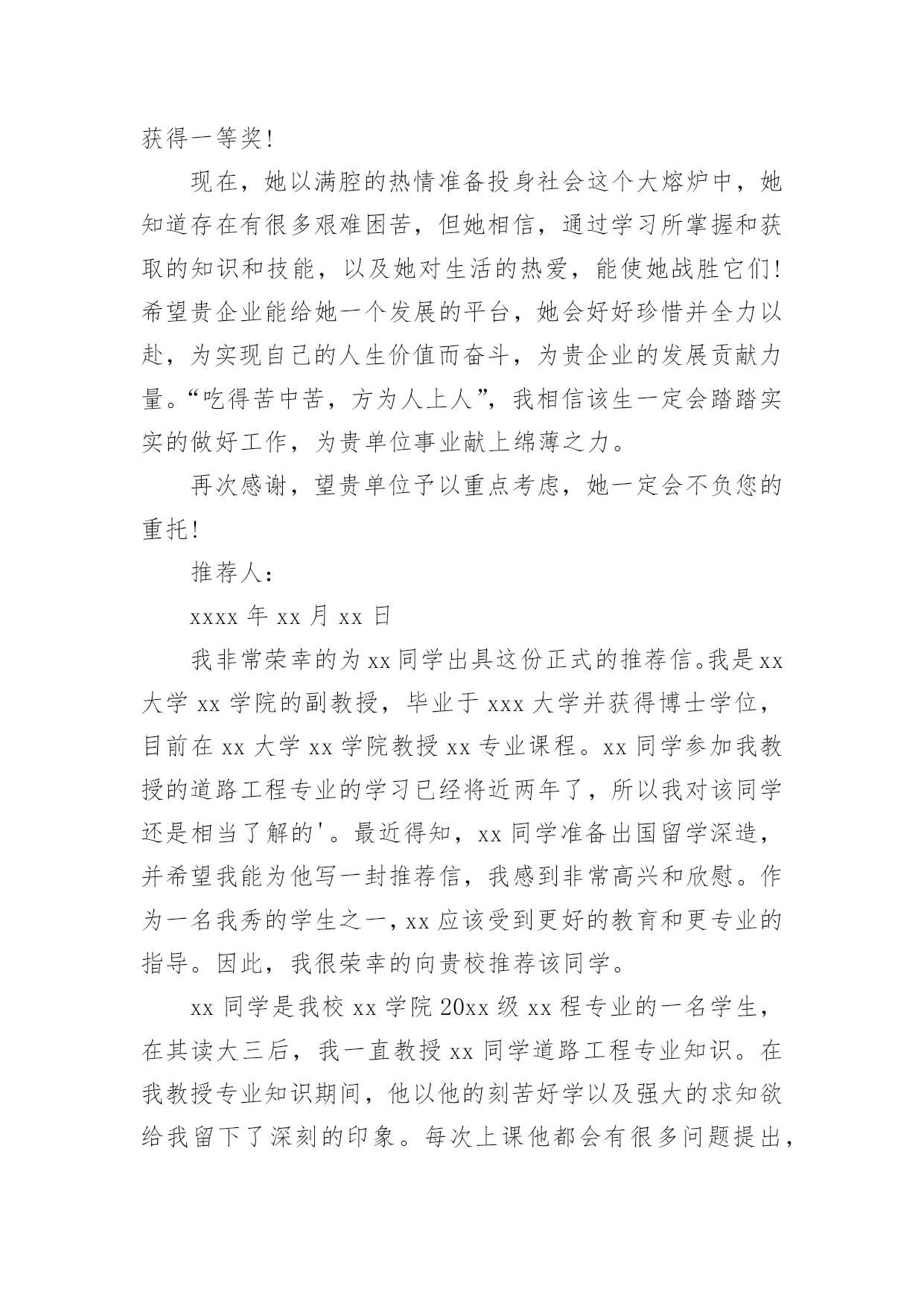 获得一等奖!

现在，她以满腔的热情准备投身社会这个大熔炉中，她知道存在有很多艰难困苦，但她相信，通过学习所掌握和获取的知识和技能，以及她对生活的热爱，能使她战胜它们!希望贵企业能给她一个发展的平台，她会好好珍惜并全力以赴，为实现自己的人生价值而奋斗，为贵企业的发展贡献力量。“吃得苦中苦，方为人上人”，我相信该生一定会踏踏实实的做好工作，为贵单位事业献上绵薄之力。

再次感谢，望贵单位予以重点考虑，她一定会不负您的重托!

推荐人:

xxxx 年 xx 月 xx 日

我非常荣幸的为 xx 同学出具这份正式的推荐信。我是 xx 大学 xx 学院的副教授，毕业于 xxx 大学并获得博士学位，目前在 xx 大学 xx 学院教授 xx 专业课程。xx 同学参加我教授的道路工程专业的学习已经将近两年了，所以我对该同学还是相当了解的'。最近得知，xx 同学准备出国留学深造，并希望我能为他写一封推荐信，我感到非常高兴和欣慰。作为一名我秀的学生之一，xx 应该受到更好的教育和更专业的指导。因此，我很荣幸的向贵校推荐该同学。

xx 同学是我校 xx 学院 20xx 级 xx 程专业的一名学生，在其读大三后，我一直教授 xx 同学道路工程专业知识。在我教授专业知识期间，他以他的刻苦好学以及强大的求知欲给我留下了深刻的印象。每次上课他都会有很多问题提出，